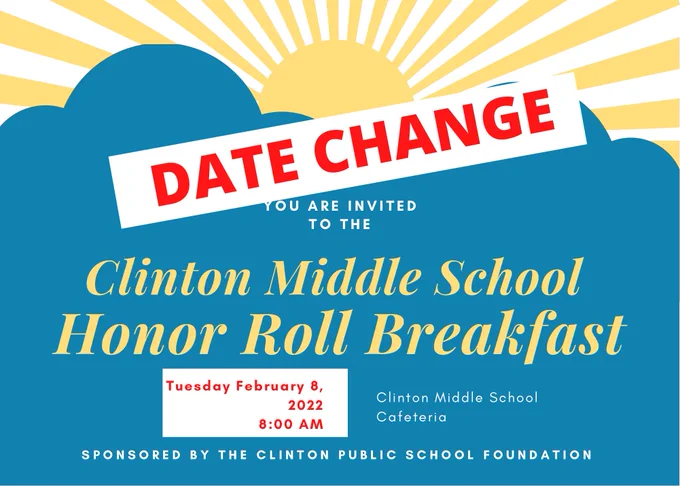 DATE CHANGE

YOU ARE INVITED
TO THE

Clinton Middle School
Honor Roll Breakfast

Tuesday February 8, 2022
8:00 AM

Clinton Middle School
Cafeteria

SPONSORED BY THE CLINTON PUBLIC SCHOOL FOUNDATION